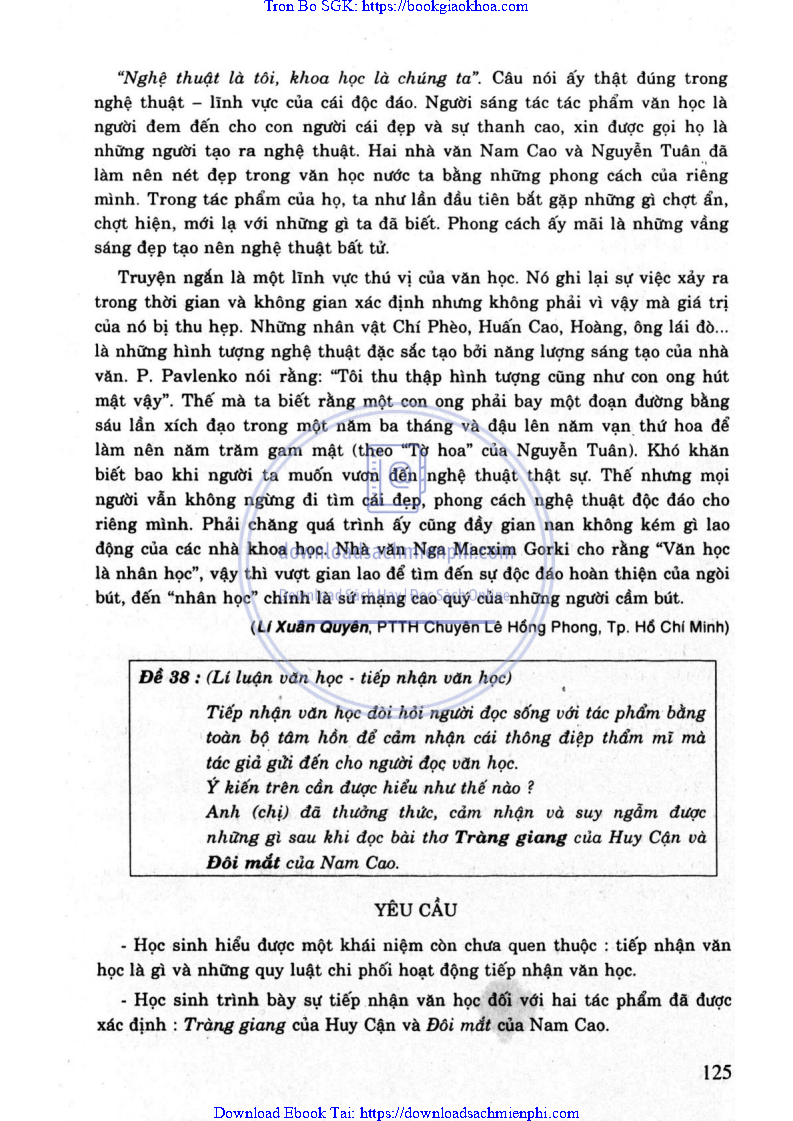 Tron Bo SGK: https://bookgiaokhoa.com

"Nghệ thuật là tôi, khoa học là chúng ta". Câu nói ấy thật đúng trong nghệ thuật – lĩnh vực của cái độc đáo. Người sáng tác tác phẩm văn học là người đem đến cho con người cái đẹp và sự thanh cao, xin được gọi họ là những người tạo ra nghệ thuật. Hai nhà văn Nam Cao và Nguyễn Tuân đã làm nên nét đẹp trong văn học nước ta bằng những phong cách của riêng mình. Trong tác phẩm của họ, ta như lần đầu tiên bắt gặp những gì chợt ẩn, chợt hiện, mới lạ với những gì ta đã biết. Phong cách ấy mãi là những vầng sáng đẹp tạo nên nghệ thuật bất tử.

Truyện ngắn là một lĩnh vực thú vị của văn học. Nó ghi lại sự việc xảy ra trong thời gian và không gian xác định nhưng không phải vì vậy mà giá trị của nó bị thu hẹp. Những nhân vật Chí Phèo, Huấn Cao, Hoàng, ông lái đò... là những hình tượng nghệ thuật đặc sắc tạo bởi năng lượng sáng tạo của nhà văn. P. Pavlenko nói rằng: "Tôi thu thập hình tượng cũng như con ong hút mật vậy". Thế mà ta biết rằng một con ong phải bay một đoạn đường bằng sáu lần xích đạo trong một năm ba tháng và đậu lên năm vạn thứ hoa để làm nên năm trăm gam mật (theo "Tờ hoa" của Nguyễn Tuân). Khó khăn biết bao khi người ta muốn vươn đến nghệ thuật thật sự. Thế nhưng mọi người vẫn không ngừng đi tìm cái đẹp, phong cách nghệ thuật độc đáo cho riêng mình. Phải chăng quá trình ấy cũng đầy gian nan không kém gì lao động của các nhà khoa học. Nhà văn Nga Macxim Gorki cho rằng "Văn học là nhân học", vậy thì vượt gian lao để tìm đến sự độc đáo hoàn thiện của ngòi bút, đến "nhân học" chính là sứ mạng cao quý của những người cầm bút.

(Lí Xuân Quyên, PTTH Chuyên Lê Hồng Phong, Tp. Hồ Chí Minh)

Đề 38 : (Lí luận văn học - tiếp nhận văn học)

Tiếp nhận văn học đòi hỏi người đọc sống với tác phẩm bằng toàn bộ tâm hồn để cảm nhận cái thông điệp thẩm mĩ mà tác giả gửi đến cho người đọc văn học.
Ý kiến trên cần được hiểu như thế nào ?
Anh (chị) đã thưởng thức, cảm nhận và suy ngẫm được những gì sau khi đọc bài thơ Tràng giang của Huy Cận và Đôi mắt của Nam Cao.

YÊU CẦU

- Học sinh hiểu được một khái niệm còn chưa quen thuộc : tiếp nhận văn học là gì và những quy luật chi phối hoạt động tiếp nhận văn học.

- Học sinh trình bày sự tiếp nhận văn học đối với hai tác phẩm đã được xác định : Tràng giang của Huy Cận và Đôi mắt của Nam Cao.

125

Download Ebook Tai: https://downloadsachmienphi.com